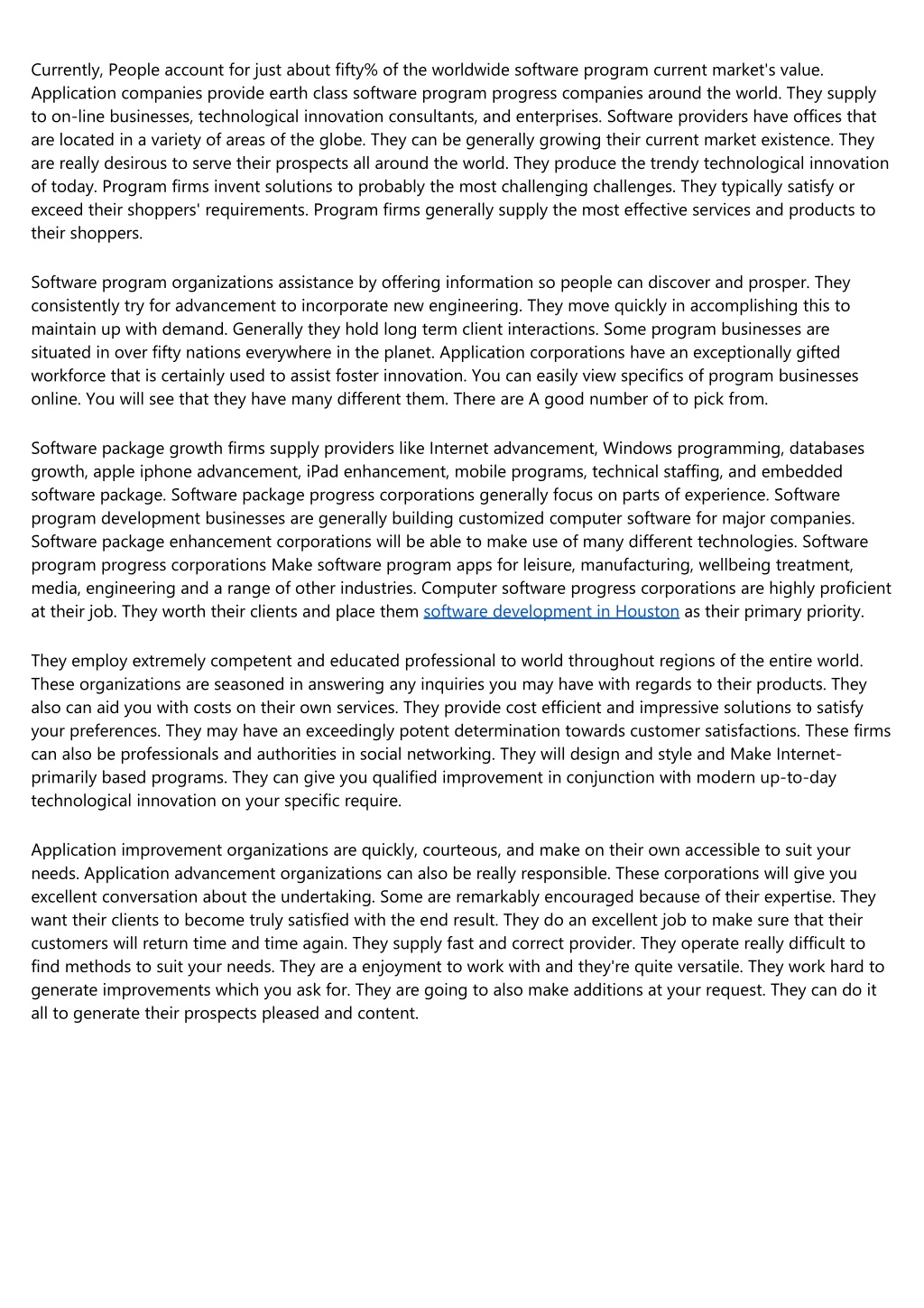 Currently, People account for just about fifty% of the worldwide software program current market's value. Application companies provide earth class software program progress companies around the world. They supply to on-line businesses, technological innovation consultants, and enterprises. Software providers have offices that are located in a variety of areas of the globe. They can be generally growing their current market existence. They are really desirous to serve their prospects all around the world. They produce the trendy technological innovation of today. Program firms invent solutions to probably the most challenging challenges. They typically satisfy or exceed their shoppers' requirements. Program firms generally supply the most effective services and products to their shoppers.

Software program organizations assistance by offering information so people can discover and prosper. They consistently try for advancement to incorporate new engineering. They move quickly in accomplishing this to maintain up with demand. Generally they hold long term client interactions. Some program businesses are situated in over fifty nations everywhere in the planet. Application corporations have an exceptionally gifted workforce that is certainly used to assist foster innovation. You can easily view specifics of program businesses online. You will see that they have many different them. There are A good number of to pick from.

Software package growth firms supply providers like Internet advancement, Windows programming, databases growth, apple iphone advancement, iPad enhancement, mobile programs, technical staffing, and embedded software package. Software package progress corporations generally focus on parts of experience. Software program development businesses are generally building customized computer software for major companies. Software package enhancement corporations will be able to make use of many different technologies. Software program progress corporations Make software program apps for leisure, manufacturing, wellbeing treatment, media, engineering and a range of other industries. Computer software progress corporations are highly proficient at their job. They worth their clients and place them software development in Houston as their primary priority.

They employ extremely competent and educated professional to world throughout regions of the entire world. These organizations are seasoned in answering any inquiries you may have with regards to their products. They also can aid you with costs on their own services. They provide cost efficient and impressive solutions to satisfy your preferences. They may have an exceedingly potent determination towards customer satisfactions. These firms can also be professionals and authorities in social networking. They will design and style and Make Internet-primarily based programs. They can give you qualified improvement in conjunction with modern up-to-day technological innovation on your specific require.

Application improvement organizations are quickly, courteous, and make on their own accessible to suit your needs. Application advancement organizations can also be really responsible. These corporations will give you excellent conversation about the undertaking. Some are remarkably encouraged because of their expertise. They want their clients to become truly satisfied with the end result. They do an excellent job to make sure that their customers will return time and time again. They supply fast and correct provider. They operate really difficult to find methods to suit your needs. They are a enjoyment to work with and they're quite versatile. They work hard to generate improvements which you ask for. They are going to also make additions at your request. They can do it all to generate their prospects pleased and content.